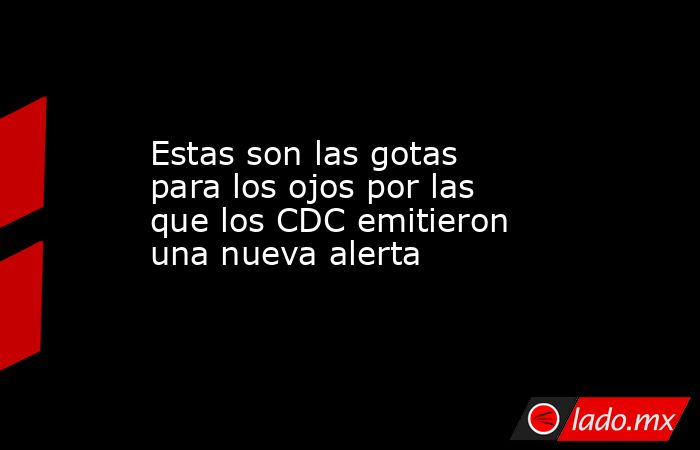 Estas son las gotas para los ojos por las que los CDC emitieron una nueva alerta

lado.mx